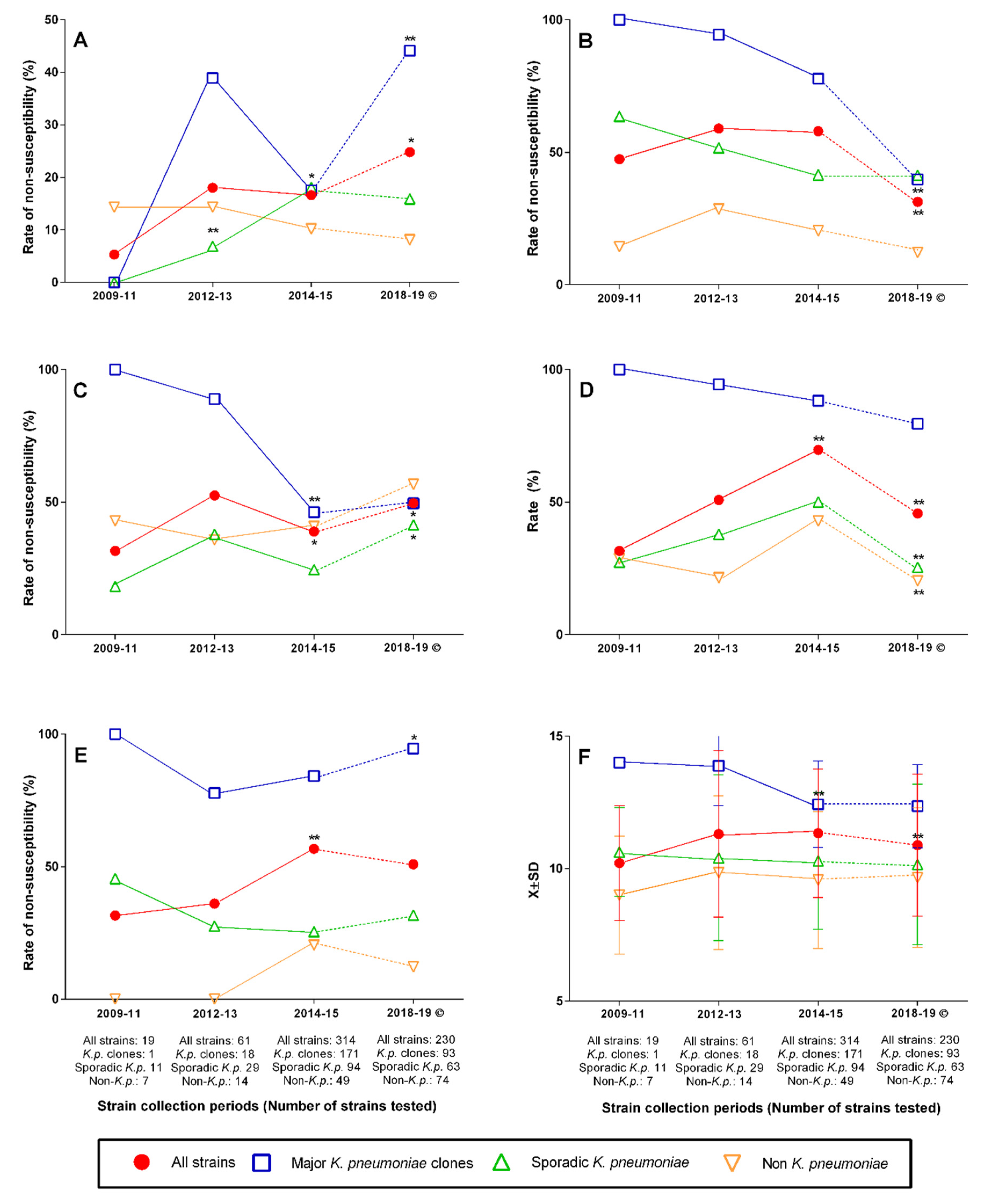 A

Rate of non-susceptibility (%)

50
40
30
20
10
0

**
*
*
**

2009-11 2012-13 2014-15 2018-19 ©

B

Rate of non-susceptibility (%)

100
50
0

**
**

2009-11 2012-13 2014-15 2018-19 ©

C

Rate of non-susceptibility (%)

100
50
0

**
*
*
*

2009-11 2012-13 2014-15 2018-19 ©

D

Rate (%)

100
50
0

**
**
**
**

2009-11 2012-13 2014-15 2018-19 ©

E

Rate of non-susceptibility (%)

100
50
0

*
**

2009-11 2012-13 2014-15 2018-19 ©

All strains: 19
K.p. clones: 1
Sporadic K.p. 11
Non-K.p.: 7

All strains: 61
K.p. clones: 18
Sporadic K.p. 29
Non-K.p.: 14

All strains: 314
K.p. clones: 171
Sporadic K.p. 94
Non-K.p.: 49

All strains: 230
K.p. clones: 93
Sporadic K.p. 63
Non-K.p.: 74

Strain collection periods (Number of strains tested)

F

X±SD

15
10
5

**
**

2009-11 2012-13 2014-15 2018-19 ©

All strains: 19
K.p. clones: 1
Sporadic K.p. 11
Non-K.p.: 7

All strains: 61
K.p. clones: 18
Sporadic K.p. 29
Non-K.p.: 14

All strains: 314
K.p. clones: 171
Sporadic K.p. 94
Non-K.p.: 49

All strains: 230
K.p. clones: 93
Sporadic K.p. 63
Non-K.p.: 74

Strain collection periods (Number of strains tested)

All strains Major K. pneumoniae clones Sporadic K. pneumoniae Non K. pneumoniae